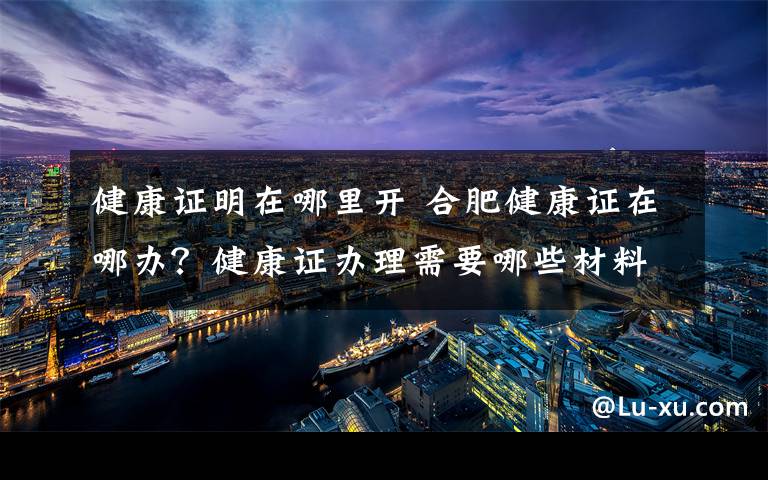 健康证明在哪里开 合肥健康证在哪办？健康证办理需要哪些材料

@Lu-xu.com